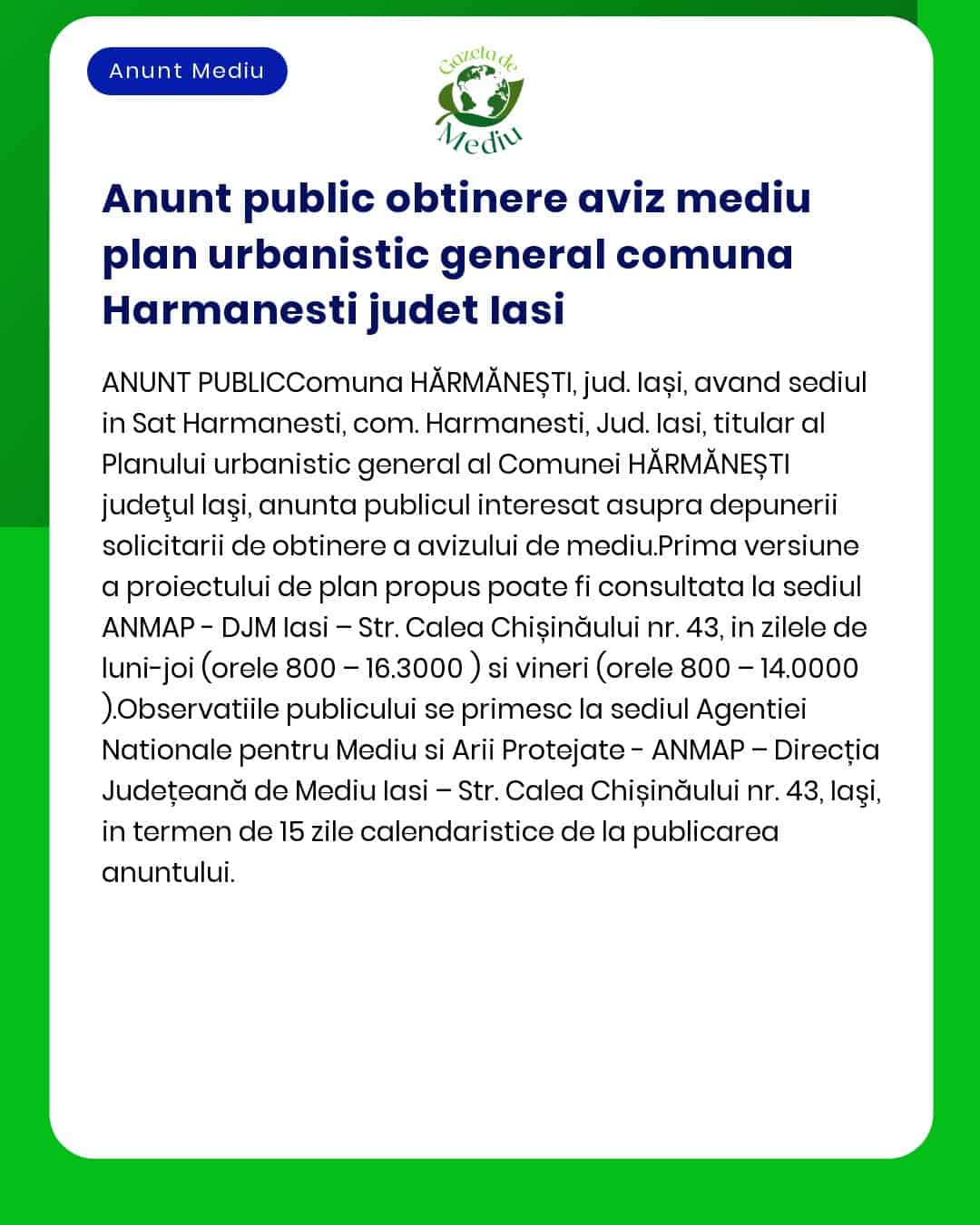 Anunt Mediu

Gazeta de Mediu

Anunt public obtinere aviz mediu plan urbanistic general comuna Harmanesti judet Iasi

ANUNT PUBLICComuna HĂRMĂNEȘTI, jud. Iași, avand sediul in Sat Harmanesti, com. Harmanesti, Jud. Iasi, titular al Planului urbanistic general al Comunei HĂRMĂNEȘTI judeţul Iaşi, anunta publicul interesat asupra depunerii solicitarii de obtinere a avizului de mediu.Prima versiune a proiectului de plan propus poate fi consultata la sediul ANMAP - DJM Iasi – Str. Calea Chișinăului nr. 43, in zilele de luni-joi (orele 800 – 16.3000 ) si vineri (orele 800 – 14.0000 ).Observatiile publicului se primesc la sediul Agentiei Nationale pentru Mediu si Arii Protejate - ANMAP – Direcția Județeană de Mediu Iasi – Str. Calea Chișinăului nr. 43, Iaşi, in termen de 15 zile calendaristice de la publicarea anuntului.